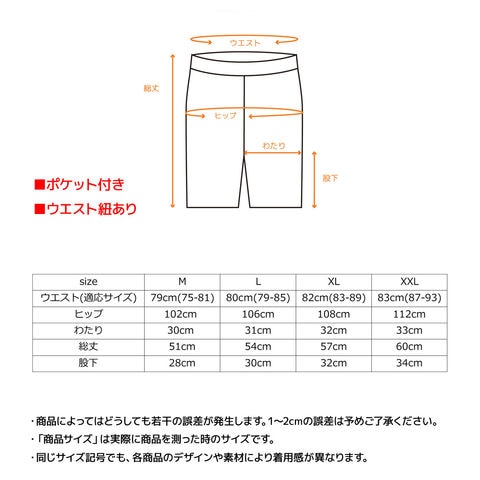 ウエスト

総丈

ヒップ

わたり

股下

■ポケット付き

■ウエスト紐あり

| size | M | L | XL | XXL |
|---|---|---|---|---|
| ウエスト(適応サイズ) | 79cm(75-81) | 80cm(79-85) | 82cm(83-89) | 83cm(87-93) |
| ヒップ | 102cm | 106cm | 108cm | 112cm |
| わたり | 30cm | 31cm | 32cm | 33cm |
| 総丈 | 51cm | 54cm | 57cm | 60cm |
| 股下 | 28cm | 30cm | 32cm | 34cm |

・商品によってはどうしても若干の誤差が発生します。1~2cmの誤差は予めご了承ください。

・「商品サイズ」は実際に商品を測った時のサイズです。

・同じサイズ記号でも、各商品のデザインや素材により着用感が異なります。